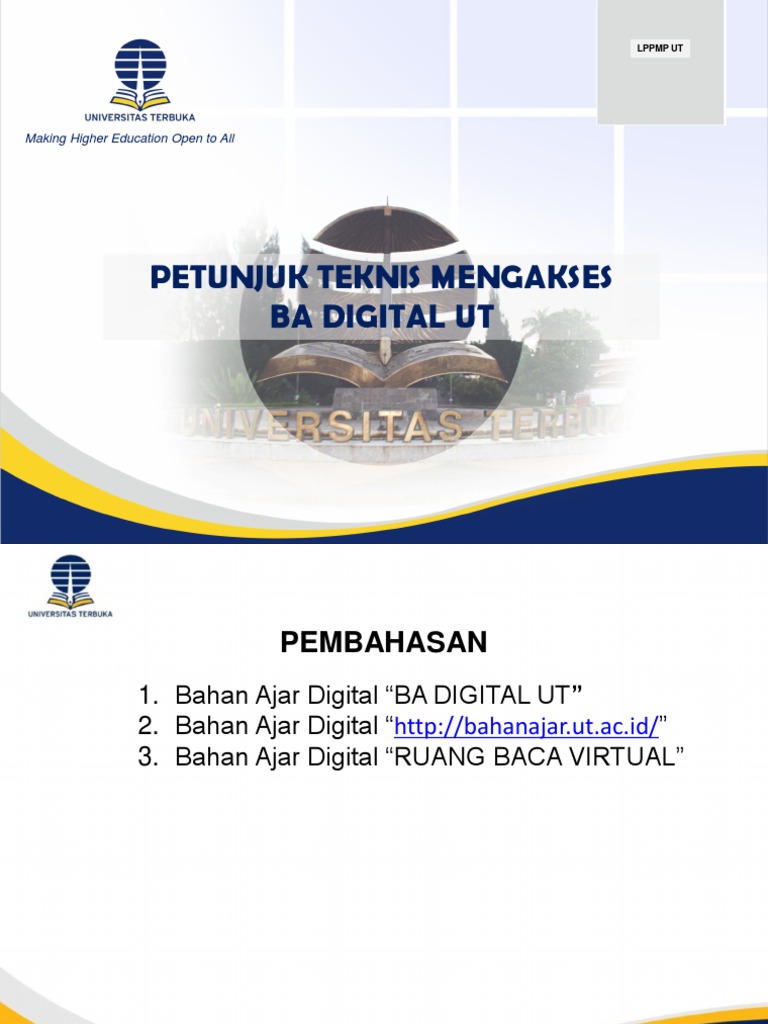 UNIVERSITAS TERBUKA
Making Higher Education Open to All

LPPMP UT

PETUNJUK TEKNIS MENGAKSES
BA DIGITAL UT

UNIVERSITAS TERBUKA

UNIVERSITAS TERBUKA

PEMBAHASAN

1. Bahan Ajar Digital “BA DIGITAL UT”
2. Bahan Ajar Digital “http://bahanajar.ut.ac.id/”
3. Bahan Ajar Digital “RUANG BACA VIRTUAL”